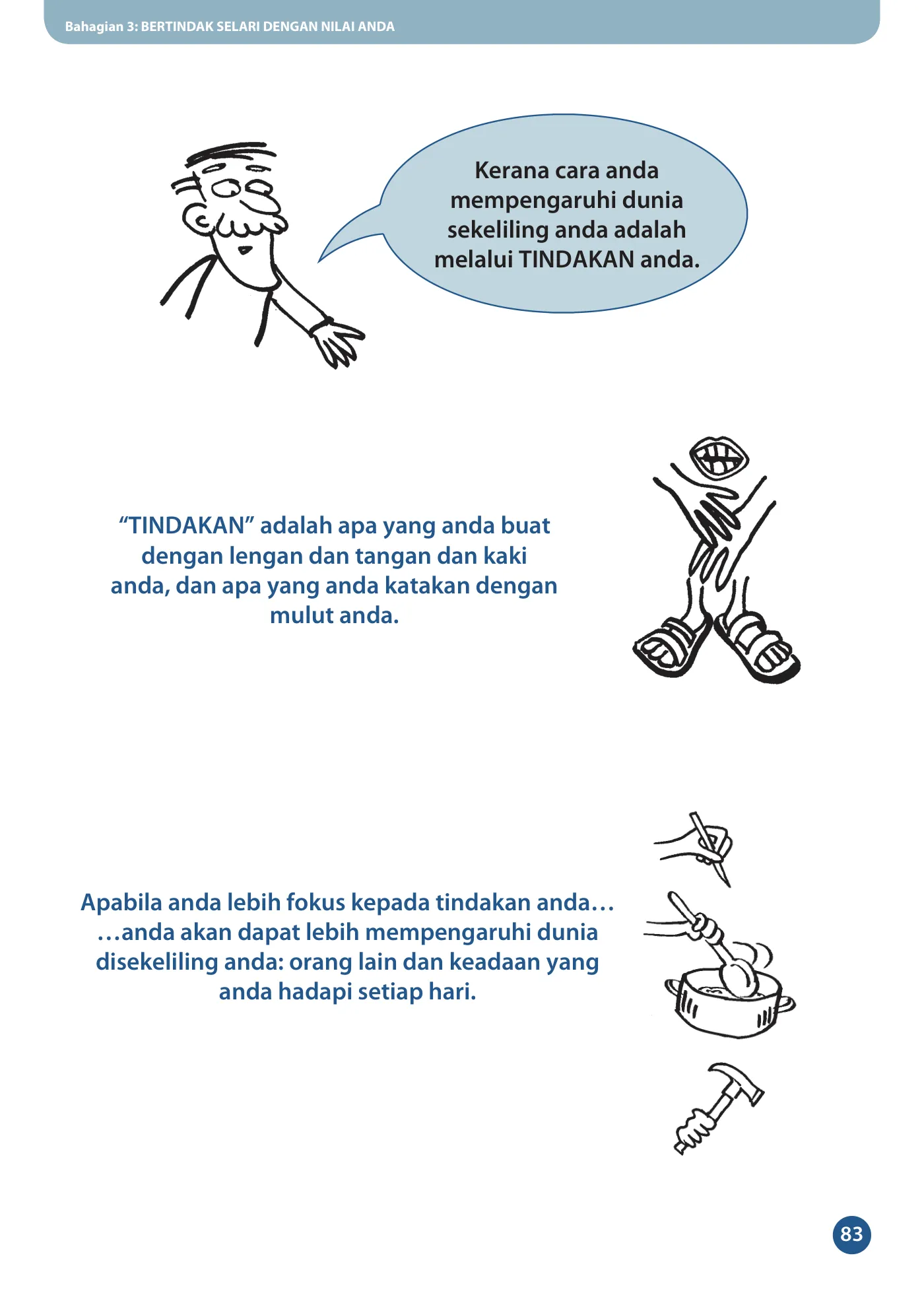 Bahagian 3: BERTINDAK SELARI DENGAN NILAI ANDA

Kerana cara anda mempengaruhi dunia sekeliling anda adalah melalui TINDAKAN anda.

"TINDAKAN" adalah apa yang anda buat dengan lengan dan tangan dan kaki anda, dan apa yang anda katakan dengan mulut anda.

Apabila anda lebih fokus kepada tindakan anda…
…anda akan dapat lebih mempengaruhi dunia disekeliling anda: orang lain dan keadaan yang anda hadapi setiap hari.

83